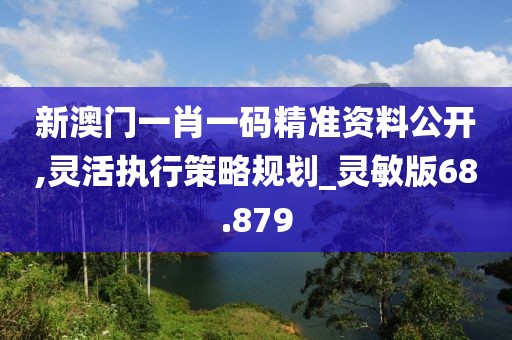 新澳门一肖一码精准资料公开,灵活执行策略规划_灵敏版68.879